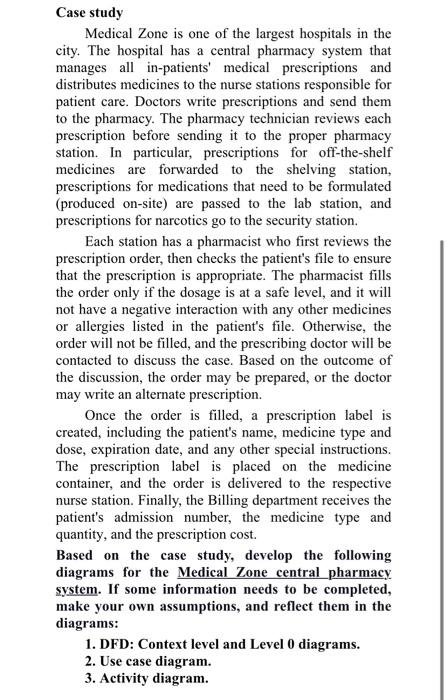 Case study

Medical Zone is one of the largest hospitals in the city. The hospital has a central pharmacy system that manages all in-patients' medical prescriptions and distributes medicines to the nurse stations responsible for patient care. Doctors write prescriptions and send them to the pharmacy. The pharmacy technician reviews each prescription before sending it to the proper pharmacy station. In particular, prescriptions for off-the-shelf medicines are forwarded to the shelving station, prescriptions for medications that need to be formulated (produced on-site) are passed to the lab station, and prescriptions for narcotics go to the security station.

Each station has a pharmacist who first reviews the prescription order, then checks the patient's file to ensure that the prescription is appropriate. The pharmacist fills the order only if the dosage is at a safe level, and it will not have a negative interaction with any other medicines or allergies listed in the patient's file. Otherwise, the order will not be filled, and the prescribing doctor will be contacted to discuss the case. Based on the outcome of the discussion, the order may be prepared, or the doctor may write an alternate prescription.

Once the order is filled, a prescription label is created, including the patient's name, medicine type and dose, expiration date, and any other special instructions. The prescription label is placed on the medicine container, and the order is delivered to the respective nurse station. Finally, the Billing department receives the patient's admission number, the medicine type and quantity, and the prescription cost.

Based on the case study, develop the following diagrams for the Medical Zone central pharmacy system. If some information needs to be completed, make your own assumptions, and reflect them in the diagrams:

1. DFD: Context level and Level 0 diagrams.
2. Use case diagram.
3. Activity diagram.